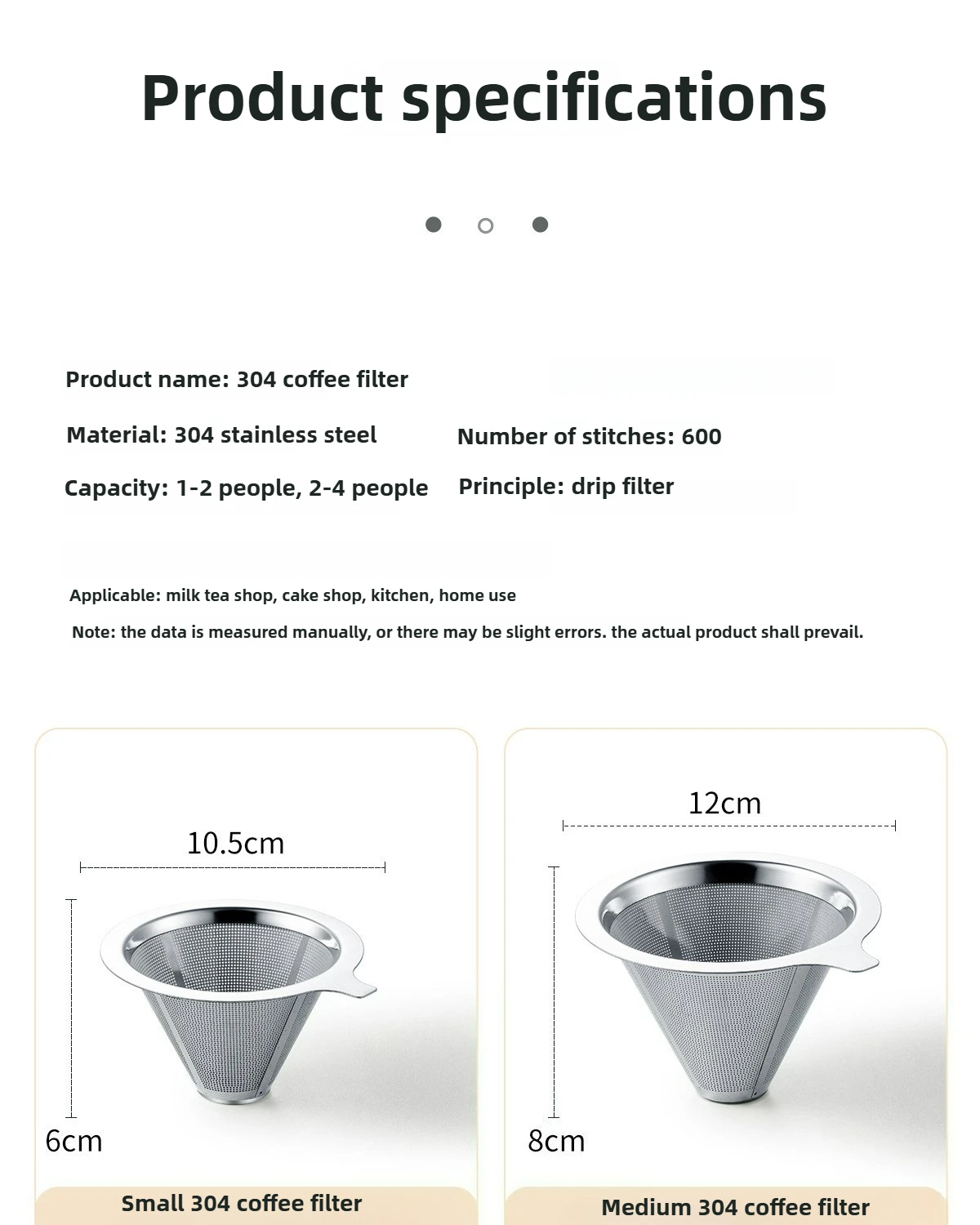 Product specifications

Product name: 304 coffee filter

Material: 304 stainless steel

Number of stitches: 600

Capacity: 1-2 people, 2-4 people

Principle: drip filter

Applicable: milk tea shop, cake shop, kitchen, home use

Note: the data is measured manually, or there may be slight errors. the actual product shall prevail.

10.5cm

6cm

Small 304 coffee filter

12cm

8cm

Medium 304 coffee filter